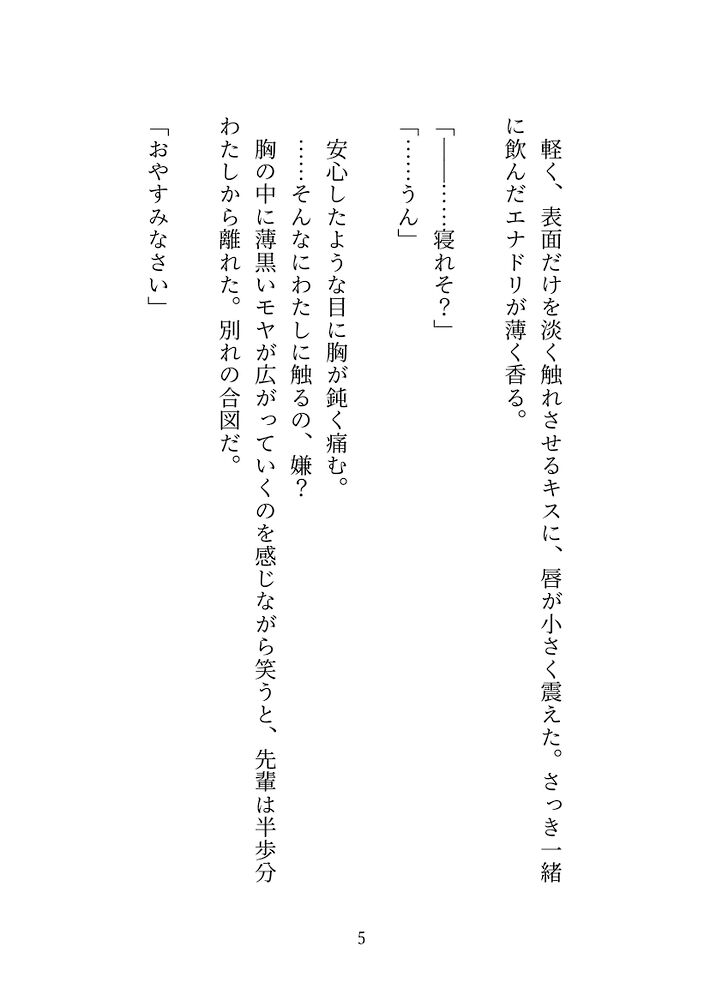 軽く、表面だけを淡く触れさせるキスに、唇が小さく震えた。さっき一緒に飲んだエナドリが薄く香る。

「――……寝れそ？」
「……うん」

安心したような目に胸が鈍く痛む。
……そんなにわたしに触るの、嫌？
胸の中に薄黒いモヤが広がっていくのを感じながら笑うと、先輩は半歩分わたしから離れた。別れの合図だ。

「おやすみなさい」

5